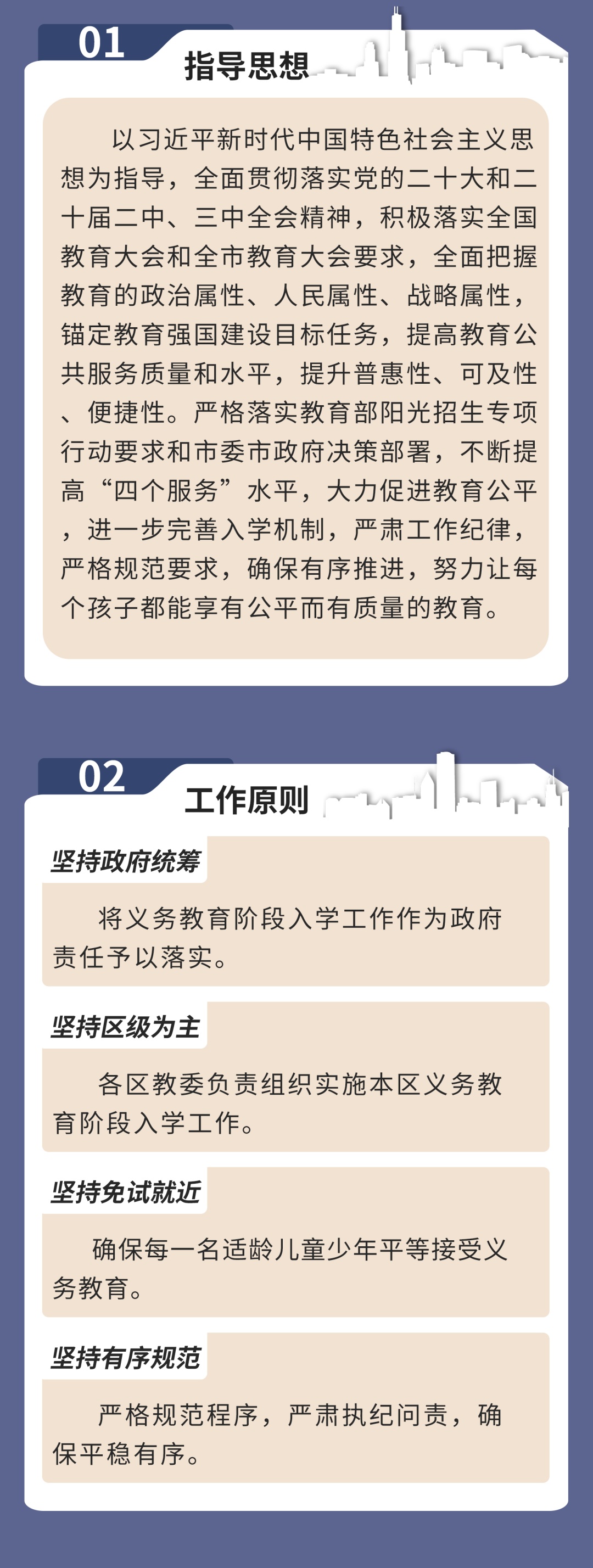 01
指导思想

以习近平新时代中国特色社会主义思想为指导，全面贯彻落实党的二十大和二十届二中、三中全会精神，积极落实全国教育大会和全市教育大会要求，全面把握教育的政治属性、人民属性、战略属性，锚定教育强国建设目标任务，提高教育公共服务质量和水平，提升普惠性、可及性、便捷性。严格落实教育部阳光招生专项行动要求和市委市政府决策部署，不断提高“四个服务”水平，大力促进教育公平，进一步完善入学机制，严肃工作纪律，严格规范要求，确保有序推进，努力让每个孩子都能享有公平而有质量的教育。

02
工作原则

坚持政府统筹

将义务教育阶段入学工作作为政府责任予以落实。

坚持区级为主

各区教委负责组织实施本区义务教育阶段入学工作。

坚持免试就近

确保每一名适龄儿童少年平等接受义务教育。

坚持有序规范

严格规范程序，严肃执纪问责，确保平稳有序。